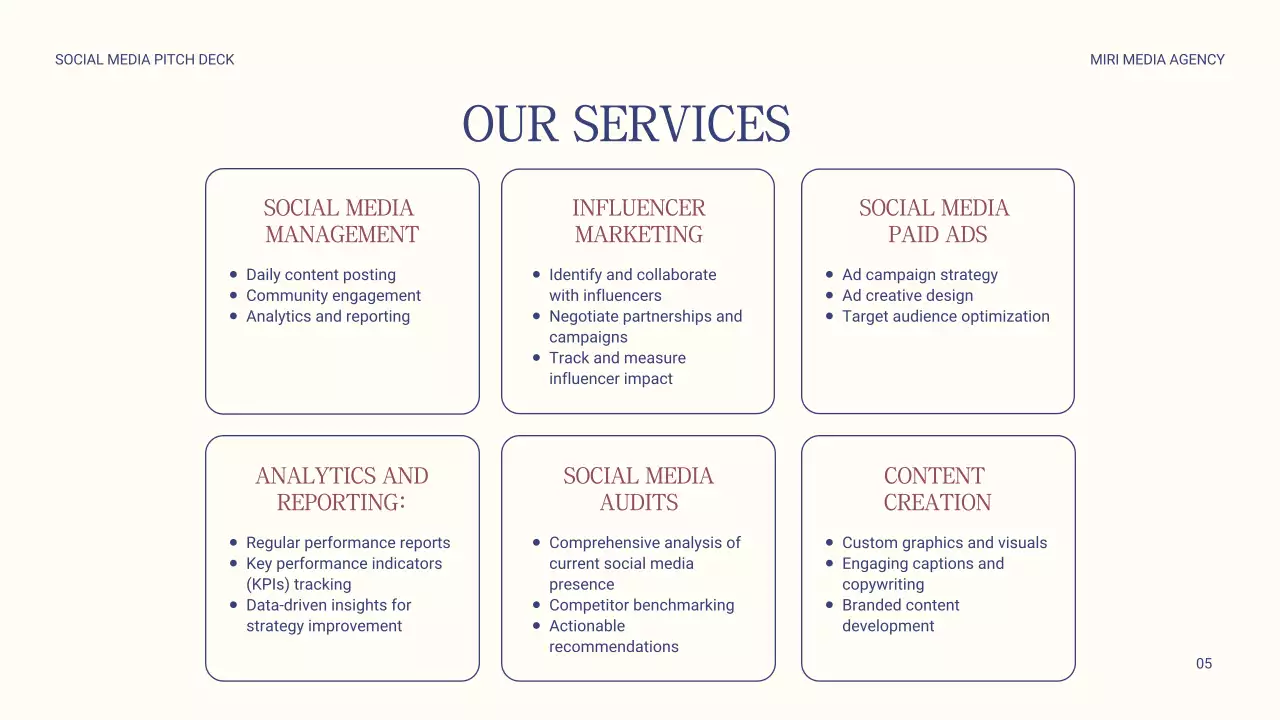 SOCIAL MEDIA PITCH DECK

MIRI MEDIA AGENCY

OUR SERVICES

SOCIAL MEDIA MANAGEMENT

• Daily content posting
• Community engagement
• Analytics and reporting

INFLUENCER MARKETING

• Identify and collaborate with influencers
• Negotiate partnerships and campaigns
• Track and measure influencer impact

SOCIAL MEDIA PAID ADS

• Ad campaign strategy
• Ad creative design
• Target audience optimization

ANALYTICS AND REPORTING:

• Regular performance reports
• Key performance indicators (KPIs) tracking
• Data-driven insights for strategy improvement

SOCIAL MEDIA AUDITS

• Comprehensive analysis of current social media presence
• Competitor benchmarking
• Actionable recommendations

CONTENT CREATION

• Custom graphics and visuals
• Engaging captions and copywriting
• Branded content development

05